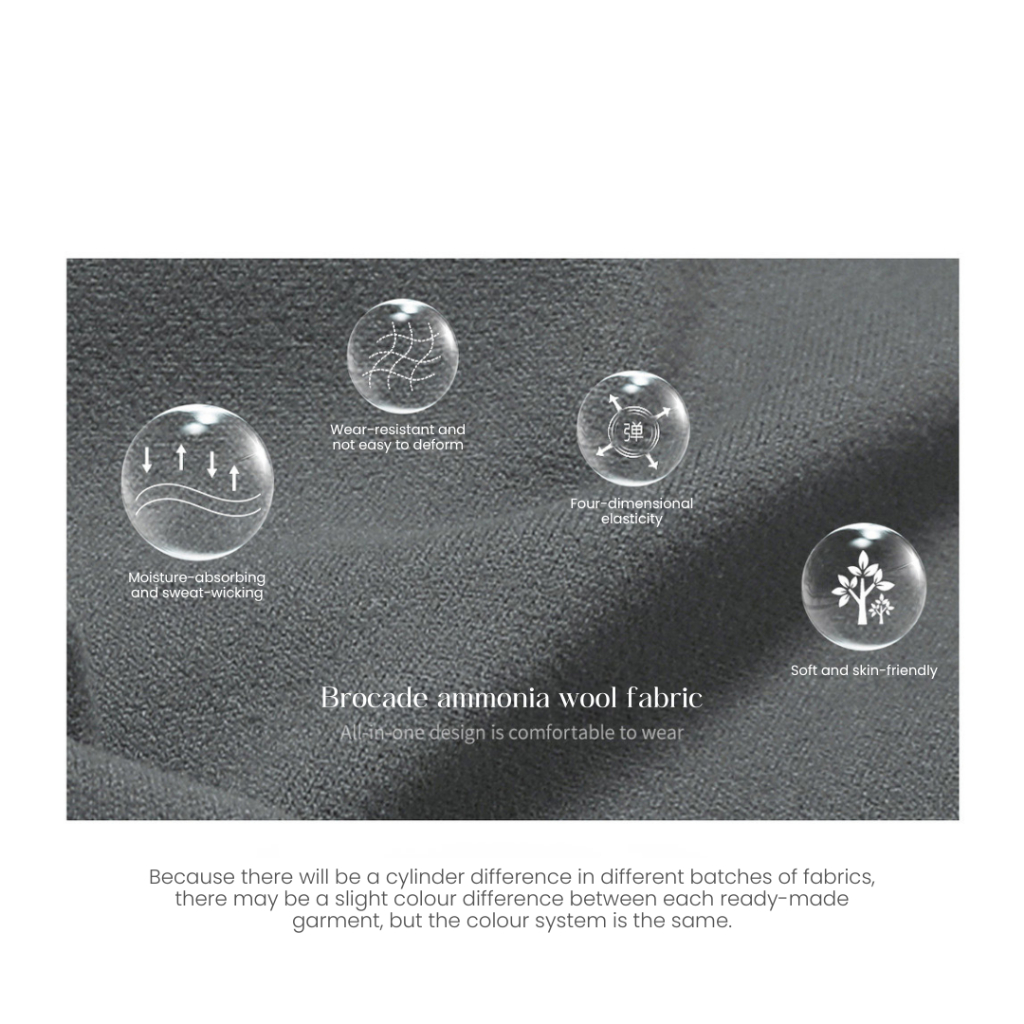 Wear-resistant and not easy to deform

弹

Four-dimensional elasticity

Moisture-absorbing and sweat-wicking

Soft and skin-friendly

Brocade ammonia wool fabric

All-in-one design is comfortable to wear

Because there will be a cylinder difference in different batches of fabrics, there may be a slight colour difference between each ready-made garment, but the colour system is the same.